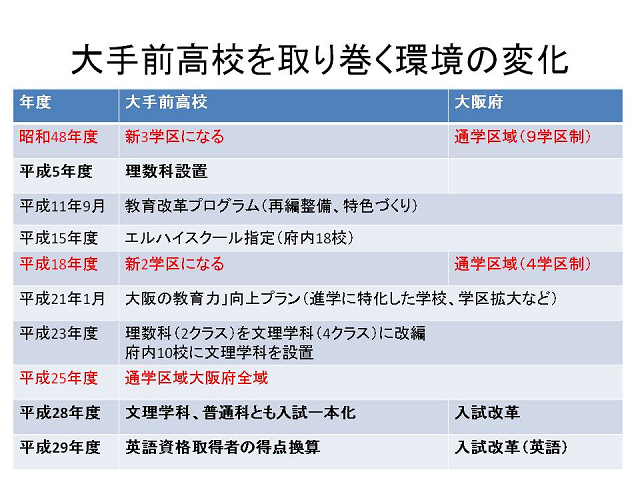 大手前高校を取り巻く環境の変化

| 年度 | 大手前高校 | 大阪府 |
|---|---|---|
| 昭和48年度 | 新3学区になる | 通学区域（9学区制） |
| 平成5年度 | 理数科設置 | |
| 平成11年9月 | 教育改革プログラム（再編整備、特色づくり） | |
| 平成15年度 | エルハイスクール指定（府内18校） | |
| 平成18年度 | 新2学区になる | 通学区域（4学区制） |
| 平成21年1月 | 大阪の教育力」向上プラン（進学に特化した学校、学区拡大など） | |
| 平成23年度 | 理数科（2クラス）を文理学科（4クラス）に改編 府内10校に文理学科を設置 | |
| 平成25年度 | 通学区域大阪府全域 | |
| 平成28年度 | 文理学科、普通科とも入試一本化 | 入試改革 |
| 平成29年度 | 英語資格取得者の得点換算 | 入試改革（英語） |